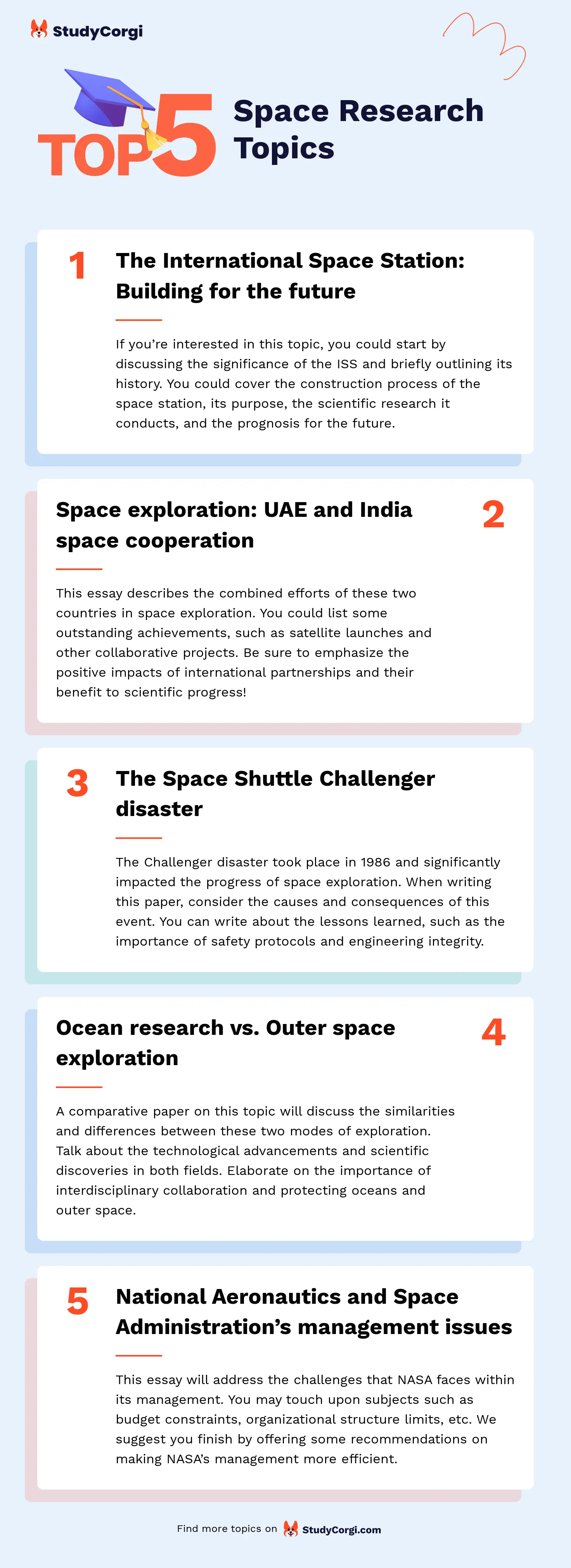 StudyCorgi

TOP 5 Space Research Topics

1 The International Space Station: Building for the future

If you're interested in this topic, you could start by discussing the significance of the ISS and briefly outlining its history. You could cover the construction process of the space station, its purpose, the scientific research it conducts, and the prognosis for the future.

Space exploration: UAE and India space cooperation 2

This essay describes the combined efforts of these two countries in space exploration. You could list some outstanding achievements, such as satellite launches and other collaborative projects. Be sure to emphasize the positive impacts of international partnerships and their benefit to scientific progress!

3 The Space Shuttle Challenger disaster

The Challenger disaster took place in 1986 and significantly impacted the progress of space exploration. When writing this paper, consider the causes and consequences of this event. You can write about the lessons learned, such as the importance of safety protocols and engineering integrity.

Ocean research vs. Outer space exploration 4

A comparative paper on this topic will discuss the similarities and differences between these two modes of exploration. Talk about the technological advancements and scientific discoveries in both fields. Elaborate on the importance of interdisciplinary collaboration and protecting oceans and outer space.

5 National Aeronautics and Space Administration's management issues

This essay will address the challenges that NASA faces within its management. You may touch upon subjects such as budget constraints, organizational structure limits, etc. We suggest you finish by offering some recommendations on making NASA's management more efficient.

Find more topics on StudyCorgi.com